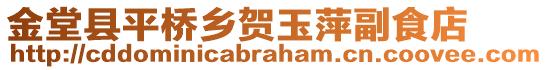 金堂县平桥乡贺玉萍副食店
http://cddominicabraham.cn.coovee.com